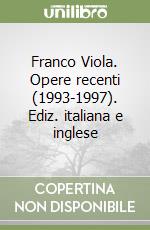 unilibro

Franco Viola. Opere recenti (1993-1997). Ediz. italiana e inglese

COPERTINA NON DISPONIBILE